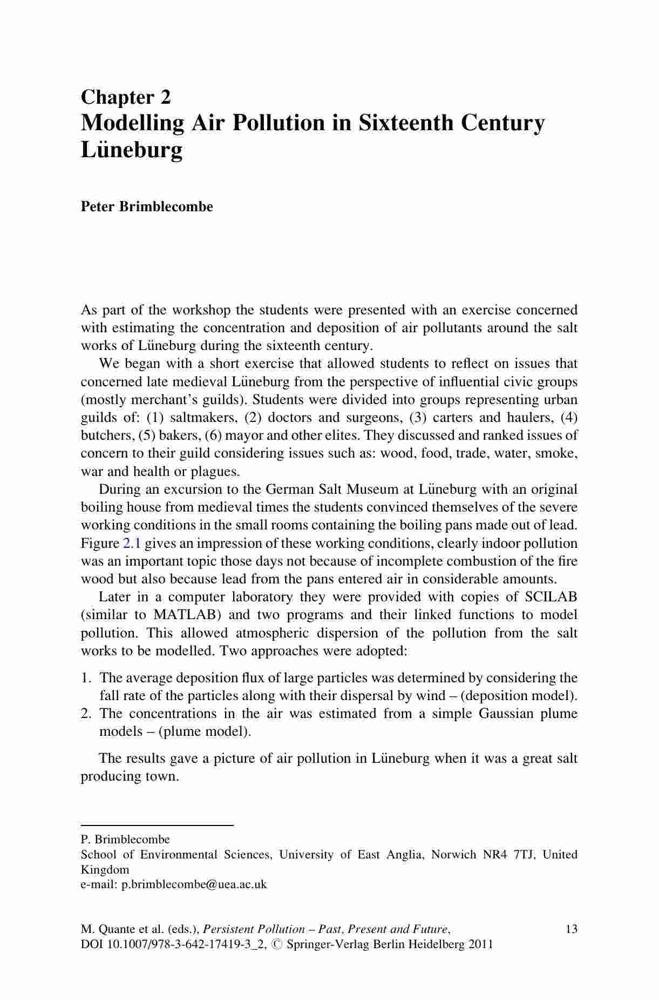 Chapter 2
Modelling Air Pollution in Sixteenth Century Lüneburg

Peter Brimblecombe

As part of the workshop the students were presented with an exercise concerned with estimating the concentration and deposition of air pollutants around the salt works of Lüneburg during the sixteenth century.

We began with a short exercise that allowed students to reflect on issues that concerned late medieval Lüneburg from the perspective of influential civic groups (mostly merchant's guilds). Students were divided into groups representing urban guilds of: (1) saltmakers, (2) doctors and surgeons, (3) carters and haulers, (4) butchers, (5) bakers, (6) mayor and other elites. They discussed and ranked issues of concern to their guild considering issues such as: wood, food, trade, water, smoke, war and health or plagues.

During an excursion to the German Salt Museum at Lüneburg with an original boiling house from medieval times the students convinced themselves of the severe working conditions in the small rooms containing the boiling pans made out of lead. Figure 2.1 gives an impression of these working conditions, clearly indoor pollution was an important topic those days not because of incomplete combustion of the fire wood but also because lead from the pans entered air in considerable amounts.

Later in a computer laboratory they were provided with copies of SCILAB (similar to MATLAB) and two programs and their linked functions to model pollution. This allowed atmospheric dispersion of the pollution from the salt works to be modelled. Two approaches were adopted:

1. The average deposition flux of large particles was determined by considering the fall rate of the particles along with their dispersal by wind – (deposition model).
2. The concentrations in the air was estimated from a simple Gaussian plume models – (plume model).

The results gave a picture of air pollution in Lüneburg when it was a great salt producing town.

P. Brimblecombe
School of Environmental Sciences, University of East Anglia, Norwich NR4 7TJ, United Kingdom
e-mail: p.brimblecombe@uea.ac.uk

M. Quante et al. (eds.), Persistent Pollution – Past, Present and Future, DOI 10.1007/978-3-642-17419-3_2, © Springer-Verlag Berlin Heidelberg 2011

13